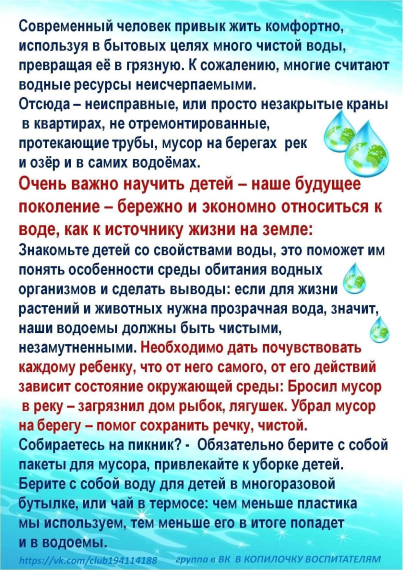 Современный человек привык жить комфортно, используя в бытовых целях много чистой воды, превращая её в грязную. К сожалению, многие считают водные ресурсы неисчерпаемыми.
Отсюда – неисправные, или просто незакрытые краны в квартирах, не отремонтированные, протекающие трубы, мусор на берегах рек и озёр и в самих водоёмах.
Очень важно научить детей – наше будущее поколение – бережно и экономно относиться к воде, как к источнику жизни на земле:
Знакомьте детей со свойствами воды, это поможет им понять особенности среды обитания водных организмов и сделать выводы: если для жизни растений и животных нужна прозрачная вода, значит, наши водоемы должны быть чистыми, незамутненными. Необходимо дать почувствовать каждому ребенку, что от него самого, от его действий зависит состояние окружающей среды: Бросил мусор в реку – загрязнил дом рыбок, лягушек. Убрал мусор на берегу – помог сохранить речку, чистой.
Собираетесь на пикник? - Обязательно берите с собой пакеты для мусора, привлекайте к уборке детей.
Берите с собой воду для детей в многоразовой бутылке, или чай в термосе: чем меньше пластика мы используем, тем меньше его в итоге попадет и в водоемы.
https://vk.com/club194114188 группа в ВК В КОПИЛОЧКУ ВОСПИТАТЕЛЯМ